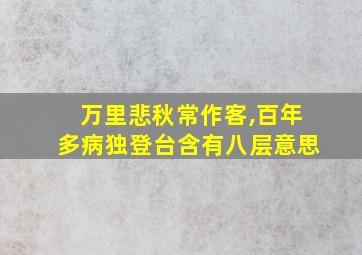 万里悲秋常作客,百年多病独登台含有八层意思